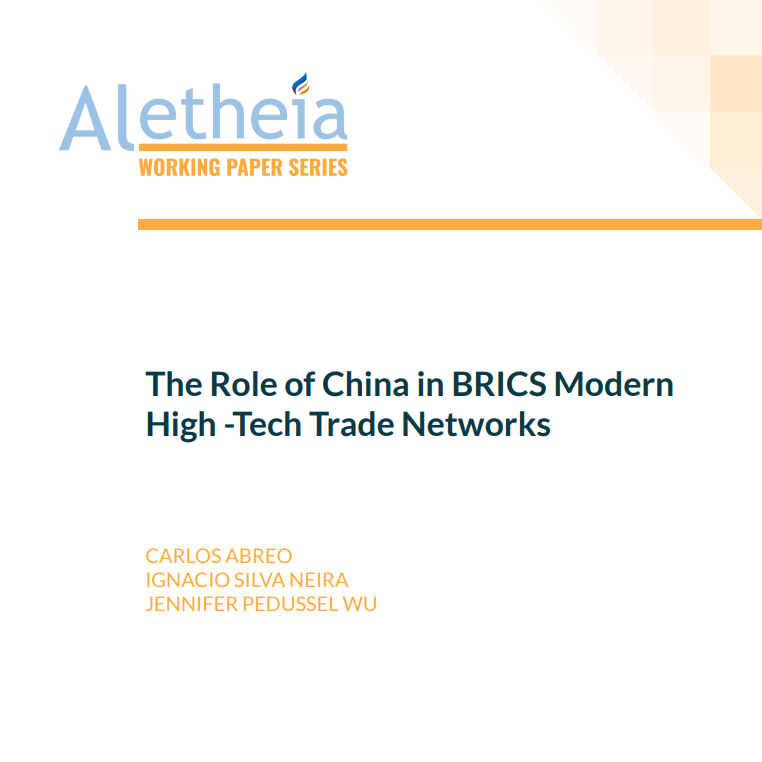 Aletheia
WORKING PAPER SERIES

The Role of China in BRICS Modern High -Tech Trade Networks

CARLOS ABREO
IGNACIO SILVA NEIRA
JENNIFER PEDUSSEL WU